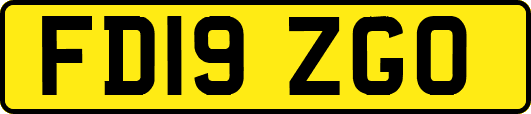 FD19 ZGO